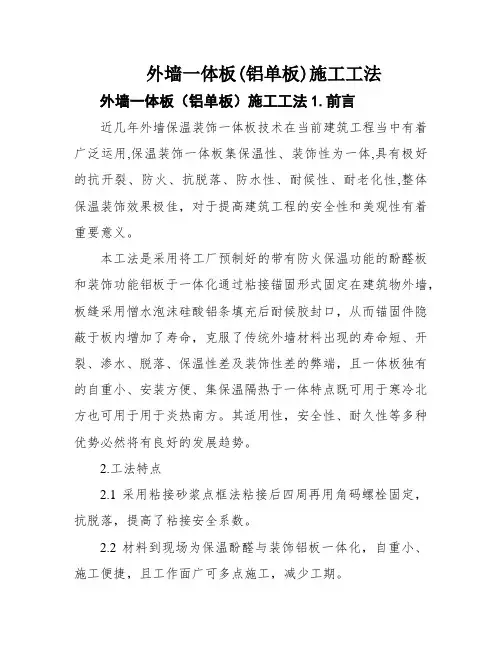 外墙一体板(铝单板)施工工法

外墙一体板（铝单板）施工工法 1. 前言

近几年外墙保温装饰一体板技术在当前建筑工程当中有着广泛运用,保温装饰一体板集保温性、装饰性为一体,具有极好的抗开裂、防火、抗脱落、防水性、耐候性、耐老化性,整体保温装饰效果极佳，对于提高建筑工程的安全性和美观性有着重要意义。

本工法是采用将工厂预制好的带有防火保温功能的酚醛板和装饰功能铝板于一体化通过粘接锚固形式固定在建筑物外墙,板缝采用憎水泡沫硅酸铝条填充后耐候胶封口，从而锚固件隐蔽于板内增加了寿命，克服了传统外墙材料出现的寿命短、开裂、渗水、脱落、保温性差及装饰性差的弊端，且一体板独有的自重小、安装方便、集保温隔热于一体特点既可用于寒冷北方也可用于用于炎热南方。其适用性，安全性、耐久性等多种优势必然将有良好的发展趋势。

2.工法特点

2.1 采用粘接砂浆点框法粘接后四周再用角码螺栓固定，抗脱落，提高了粘接安全系数。

2.2 材料到现场为保温酚醛与装饰铝板一体化，自重小、施工便捷，且工作面广可多点施工，减少工期。